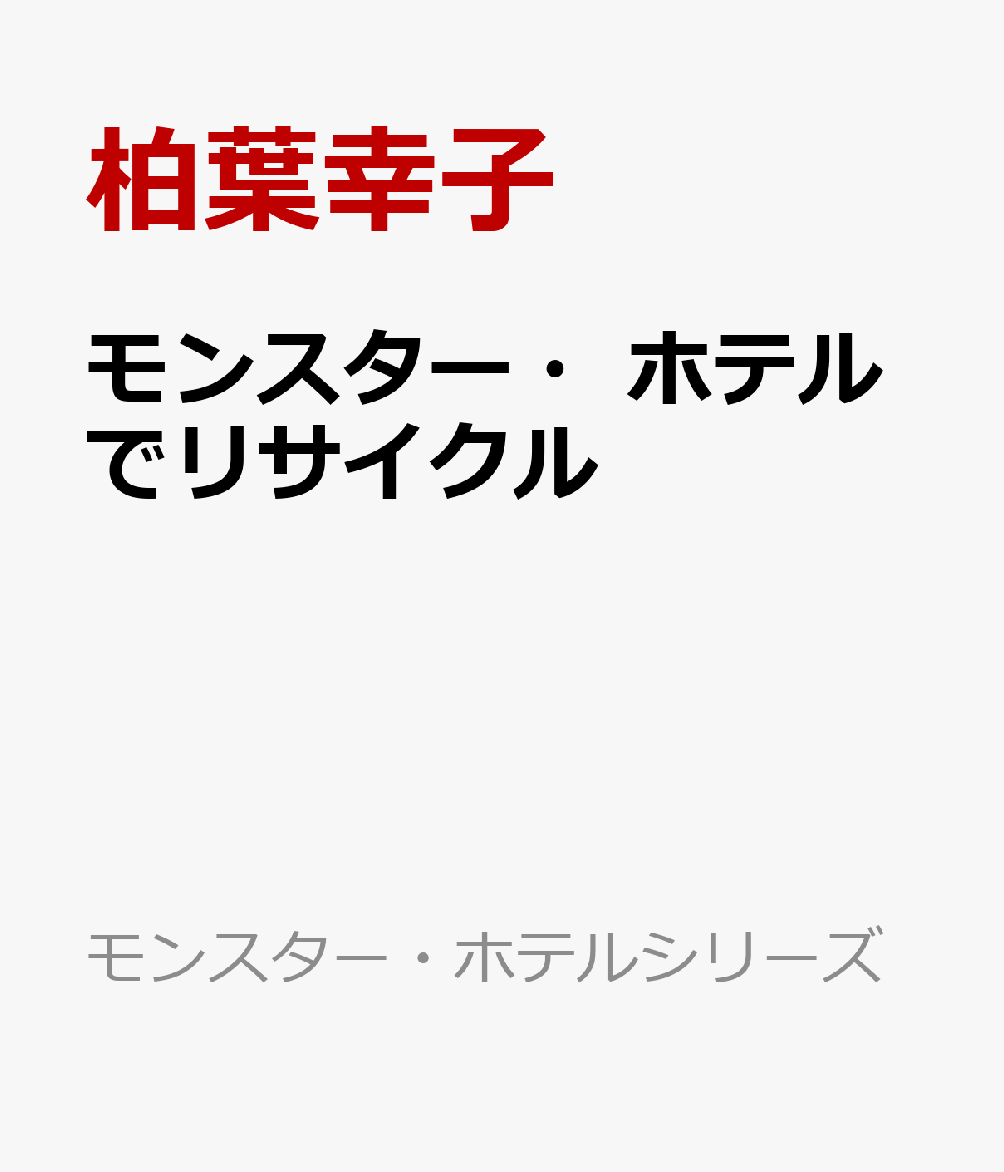 柏葉幸子

モンスター・ ホテルでリサイクル

モンスター・ホテルシリーズ